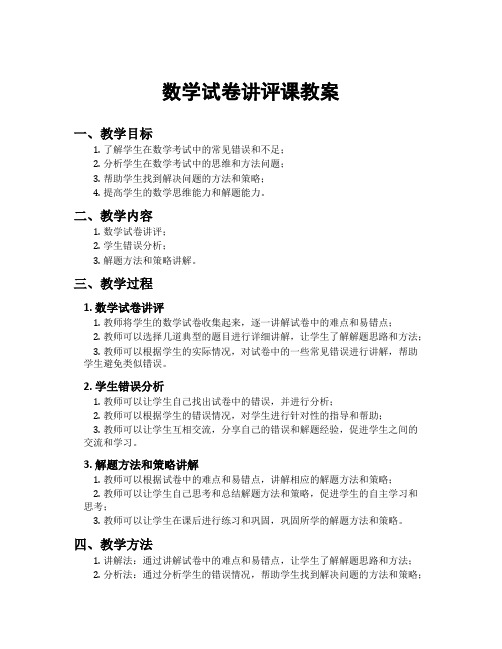 数学试卷讲评课教案

一、教学目标

1. 了解学生在数学考试中的常见错误和不足；
2. 分析学生在数学考试中的思维和方法问题；
3. 帮助学生找到解决问题的方法和策略；
4. 提高学生的数学思维能力和解题能力。

二、教学内容

1. 数学试卷讲评；
2. 学生错误分析；
3. 解题方法和策略讲解。

三、教学过程

1. 数学试卷讲评

1. 教师将学生的数学试卷收集起来，逐一讲解试卷中的难点和易错点；
2. 教师可以选择几道典型的题目进行详细讲解，让学生了解解题思路和方法；
3. 教师可以根据学生的实际情况，对试卷中的一些常见错误进行讲解，帮助学生避免类似错误。

2. 学生错误分析

1. 教师可以让学生自己找出试卷中的错误，并进行分析；
2. 教师可以根据学生的错误情况，对学生进行针对性的指导和帮助；
3. 教师可以让学生互相交流，分享自己的错误和解题经验，促进学生之间的交流和学习。

3. 解题方法和策略讲解

1. 教师可以根据试卷中的难点和易错点，讲解相应的解题方法和策略；
2. 教师可以让学生自己思考和总结解题方法和策略，促进学生的自主学习和思考；
3. 教师可以让学生在课后进行练习和巩固，巩固所学的解题方法和策略。

四、教学方法

1. 讲解法：通过讲解试卷中的难点和易错点，让学生了解解题思路和方法；
2. 分析法：通过分析学生的错误情况，帮助学生找到解决问题的方法和策略；